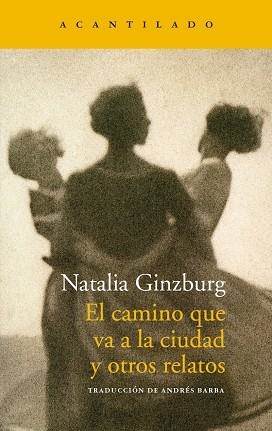 ACANTILADO

Natalia Ginzburg

El camino que va a la ciudad y otros relatos

TRADUCCIÓN DE ANDRÉS BARBA